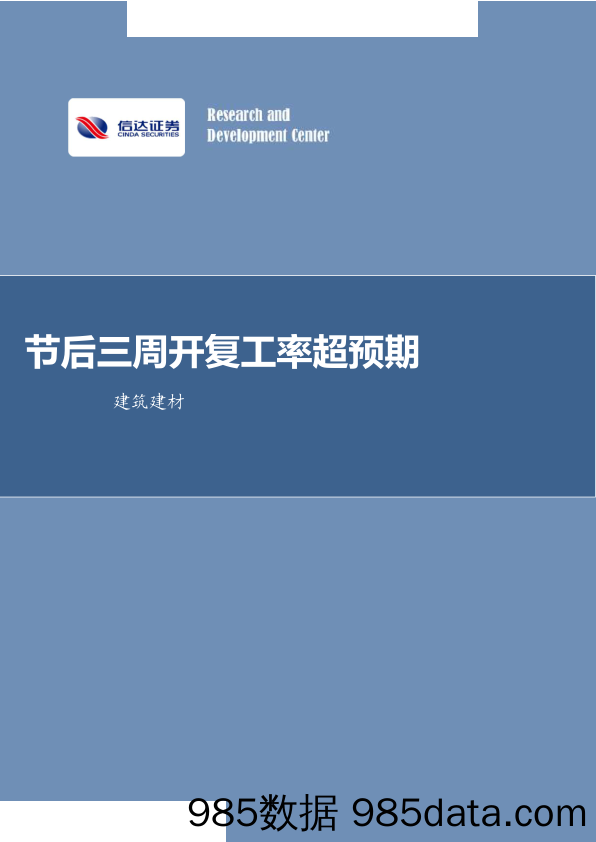 信达证券
CINDA SECURITIES

Research and
Development Center

节后三周开复工率超预期

建筑建材

985数据 985data.com